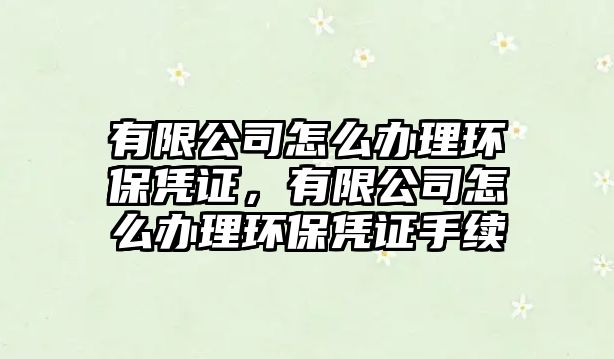 有限公司怎么办理环保凭证，有限公司怎么办理环保凭证手续